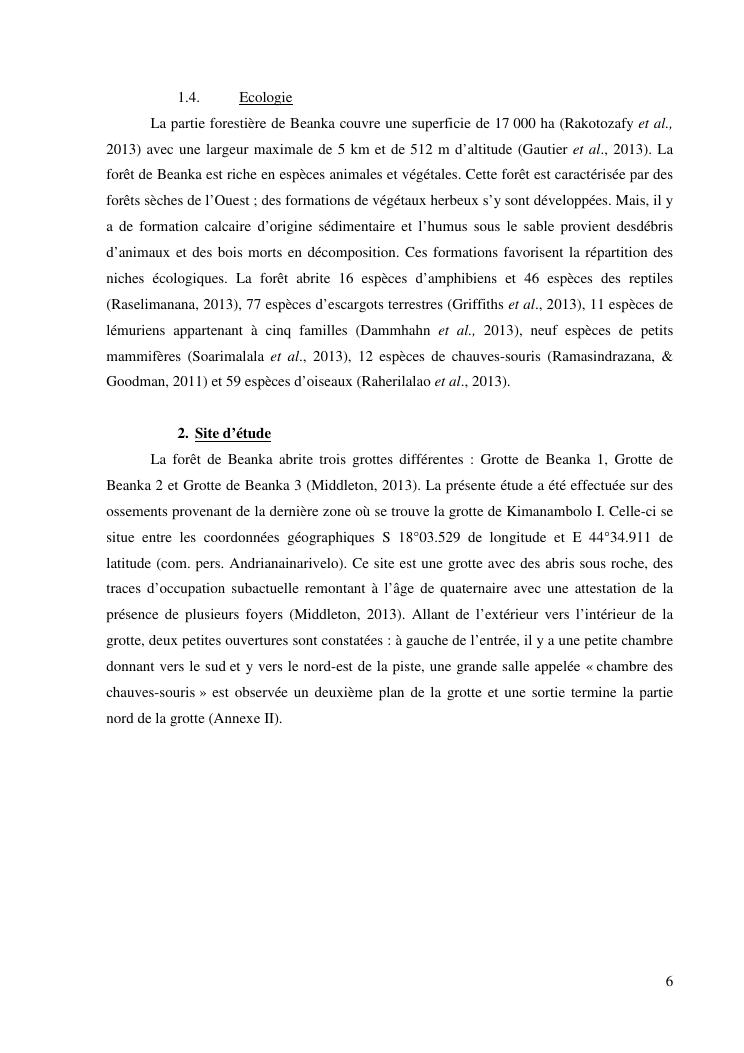 1.4. Ecologie

La partie forestière de Beanka couvre une superficie de 17 000 ha (Rakotozafy et al., 2013) avec une largeur maximale de 5 km et de 512 m d'altitude (Gautier et al., 2013). La forêt de Beanka est riche en espèces animales et végétales. Cette forêt est caractérisée par des forêts sèches de l'Ouest ; des formations de végétaux herbeux s'y sont développées. Mais, il y a de formation calcaire d'origine sédimentaire et l'humus sous le sable provient desdébris d'animaux et des bois morts en décomposition. Ces formations favorisent la répartition des niches écologiques. La forêt abrite 16 espèces d'amphibiens et 46 espèces des reptiles (Raselimanana, 2013), 77 espèces d'escargots terrestres (Griffiths et al., 2013), 11 espèces de lémuriens appartenant à cinq familles (Dammhahn et al., 2013), neuf espèces de petits mammifères (Soarimalala et al., 2013), 12 espèces de chauves-souris (Ramasindrazana, & Goodman, 2011) et 59 espèces d'oiseaux (Raherilalao et al., 2013).

2. Site d'étude

La forêt de Beanka abrite trois grottes différentes : Grotte de Beanka 1, Grotte de Beanka 2 et Grotte de Beanka 3 (Middleton, 2013). La présente étude a été effectuée sur des ossements provenant de la dernière zone où se trouve la grotte de Kimanambolo I. Celle-ci se situe entre les coordonnées géographiques S 18°03.529 de longitude et E 44°34.911 de latitude (com. pers. Andrianainarivelo). Ce site est une grotte avec des abris sous roche, des traces d'occupation subactuelle remontant à l'âge de quaternaire avec une attestation de la présence de plusieurs foyers (Middleton, 2013). Allant de l'extérieur vers l'intérieur de la grotte, deux petites ouvertures sont constatées : à gauche de l'entrée, il y a une petite chambre donnant vers le sud et y vers le nord-est de la piste, une grande salle appelée « chambre des chauves-souris » est observée un deuxième plan de la grotte et une sortie termine la partie nord de la grotte (Annexe II).

6